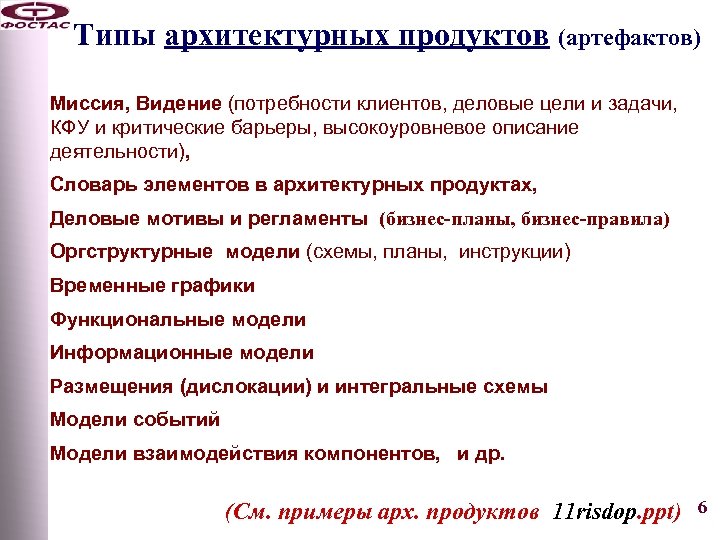 ФОСТАС

Типы архитектурных продуктов (артефактов)

Миссия, Видение (потребности клиентов, деловые цели и задачи, КФУ и критические барьеры, высокоуровневое описание деятельности),

Словарь элементов в архитектурных продуктах,

Деловые мотивы и регламенты (бизнес-планы, бизнес-правила)

Оргструктурные модели (схемы, планы, инструкции)

Временные графики

Функциональные модели

Информационные модели

Размещения (дислокации) и интегральные схемы

Модели событий

Модели взаимодействия компонентов, и др.

(См. примеры арх. продуктов 11risdop.ppt)

6